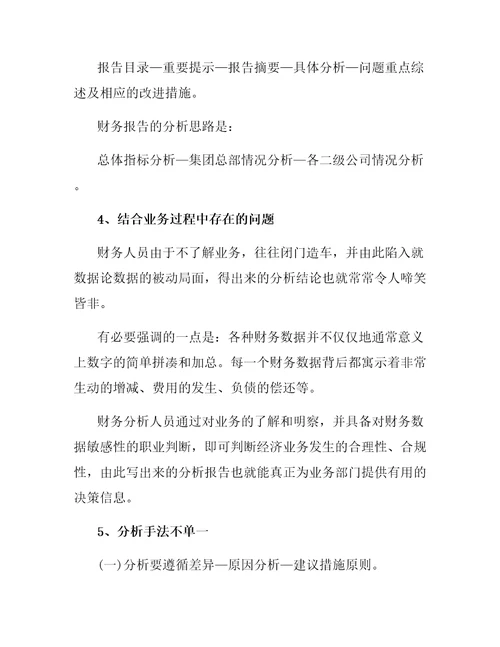 报告目录—重要提示—报告摘要—具体分析—问题重点综述及相应的改进措施。

财务报告的分析思路是：

总体指标分析—集团总部情况分析—各二级公司情况分析。

4、结合业务过程中存在的问题

财务人员由于不了解业务，往往闭门造车，并由此陷入就数据论数据的被动局面，得出来的分析结论也就常常令人啼笑皆非。

有必要强调的一点是：各种财务数据并不仅仅地通常意义上数字的简单拼凑和加总。每一个财务数据背后都寓示着非常生动的增减、费用的发生、负债的偿还等。

财务分析人员通过对业务的了解和明察，并具备对财务数据敏感性的职业判断，即可判断经济业务发生的合理性、合规性，由此写出来的分析报告也就能真正为业务部门提供有用的决策信息。

5、分析手法不单一

(一)分析要遵循差异—原因分析—建议措施原则。